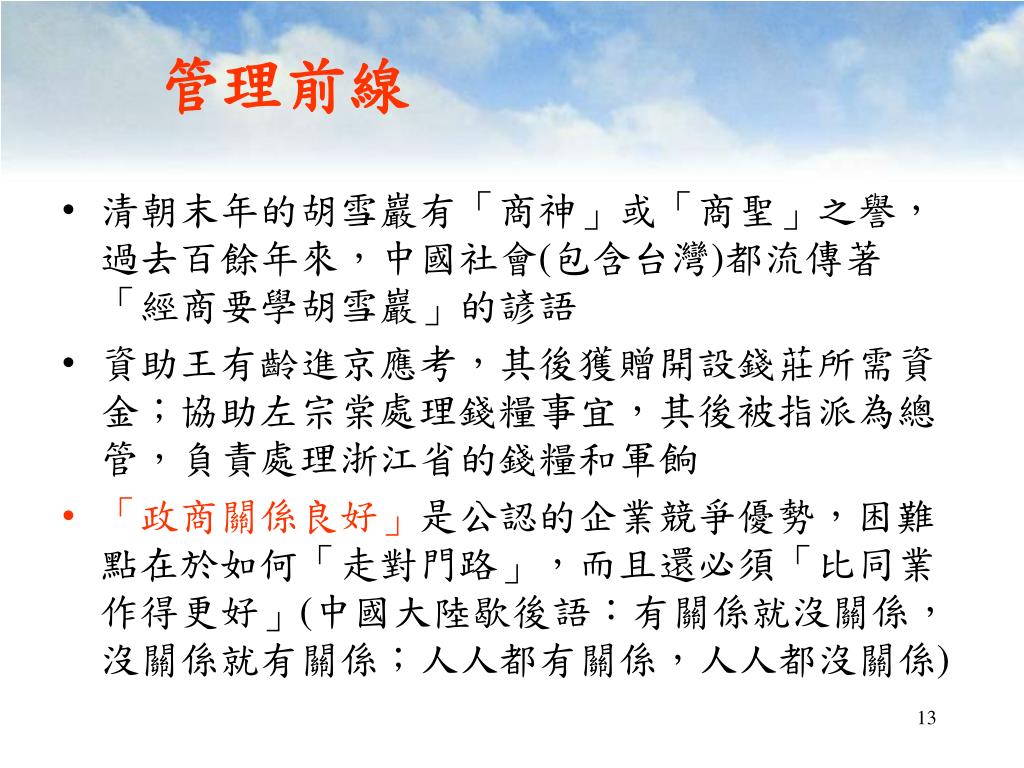 管理前線

• 清朝末年的胡雪巖有「商神」或「商聖」之譽，過去百餘年來，中國社會(包含台灣)都流傳著「經商要學胡雪巖」的諺語
• 資助王有齡進京應考，其後獲贈開設錢莊所需資金；協助左宗棠處理錢糧事宜，其後被指派為總管，負責處理浙江省的錢糧和軍餉
• 「政商關係良好」是公認的企業競爭優勢，困難點在於如何「走對門路」，而且還必須「比同業作得更好」(中國大陸歇後語：有關係就沒關係，沒關係就有關係；人人都有關係，人人都沒關係)

13